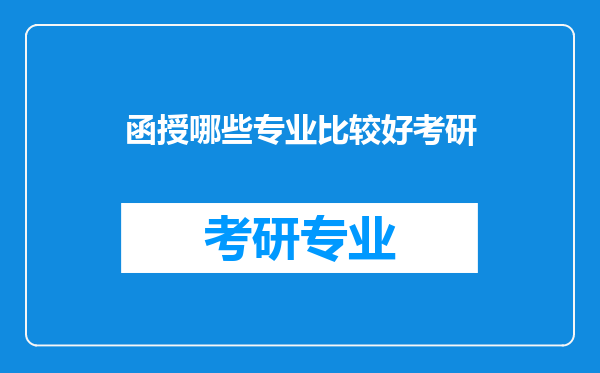 函授哪些专业比较好考研

考研专业